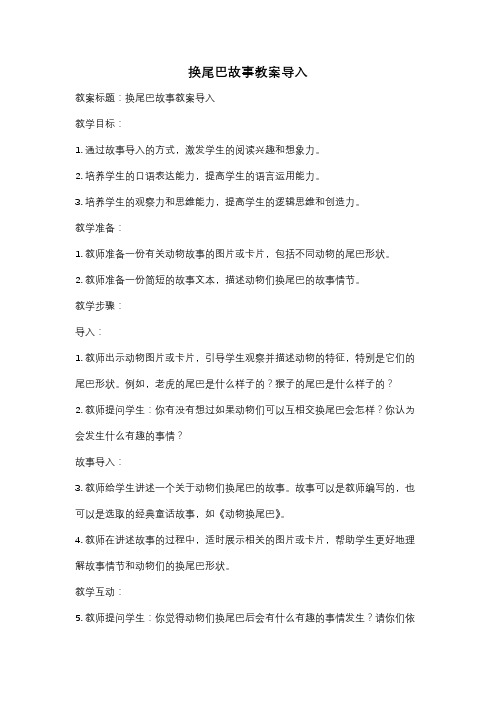 换尾巴故事教案导入

教案标题：换尾巴故事教案导入

教学目标：

1. 通过故事导入的方式，激发学生的阅读兴趣和想象力。

2. 培养学生的口语表达能力，提高学生的语言运用能力。

3. 培养学生的观察力和思维能力，提高学生的逻辑思维和创造力。

教学准备：

1. 教师准备一份有关动物故事的图片或卡片，包括不同动物的尾巴形状。

2. 教师准备一份简短的故事文本，描述动物们换尾巴的故事情节。

教学步骤：

导入：

1. 教师出示动物图片或卡片，引导学生观察并描述动物的特征，特别是它们的尾巴形状。例如，老虎的尾巴是什么样子的？猴子的尾巴是什么样子的？

2. 教师提问学生：你有没有想过如果动物们可以互相交换尾巴会怎样？你认为会发生什么有趣的事情？

故事导入：

3. 教师给学生讲述一个关于动物们换尾巴的故事。故事可以是教师编写的，也可以是选取的经典童话故事，如《动物换尾巴》。

4. 教师在讲述故事的过程中，适时展示相关的图片或卡片，帮助学生更好地理解故事情节和动物们的换尾巴形状。

教学互动：

5. 教师提问学生：你觉得动物们换尾巴后会有什么有趣的事情发生？请你们依